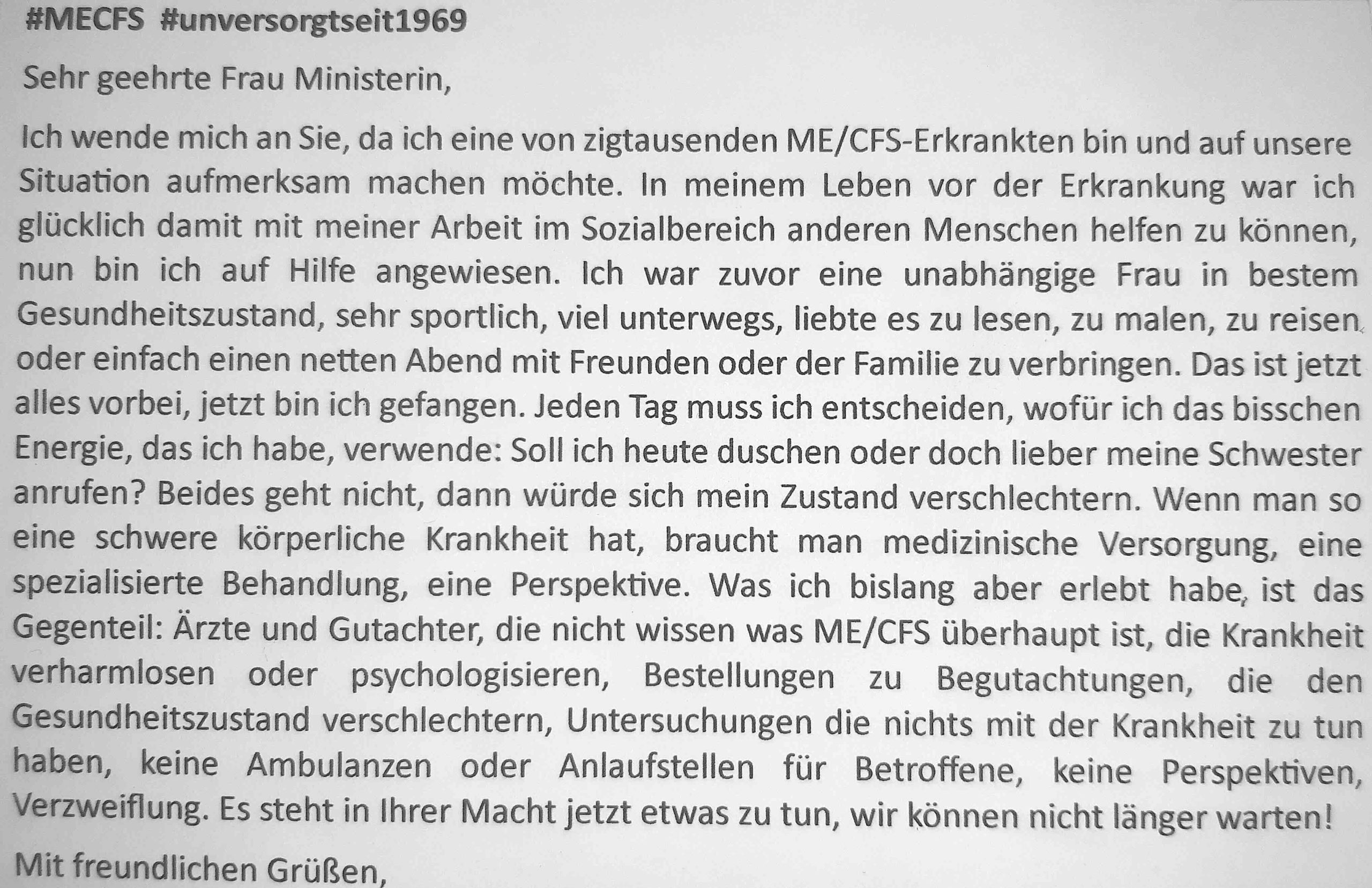 #MECFS #unversorgtseit1969

Sehr geehrte Frau Ministerin,

Ich wende mich an Sie, da ich eine von zigtausenden ME/CFS-Erkrankten bin und auf unsere Situation aufmerksam machen möchte. In meinem Leben vor der Erkrankung war ich glücklich damit mit meiner Arbeit im Sozialbereich anderen Menschen helfen zu können, nun bin ich auf Hilfe angewiesen. Ich war zuvor eine unabhängige Frau in bestem Gesundheitszustand, sehr sportlich, viel unterwegs, liebte es zu lesen, zu malen, zu reisen oder einfach einen netten Abend mit Freunden oder der Familie zu verbringen. Das ist jetzt alles vorbei, jetzt bin ich gefangen. Jeden Tag muss ich entscheiden, wofür ich das bisschen Energie, das ich habe, verwende: Soll ich heute duschen oder doch lieber meine Schwester anrufen? Beides geht nicht, dann würde sich mein Zustand verschlechtern. Wenn man so eine schwere körperliche Krankheit hat, braucht man medizinische Versorgung, eine spezialisierte Behandlung, eine Perspektive. Was ich bislang aber erlebt habe, ist das Gegenteil: Ärzte und Gutachter, die nicht wissen was ME/CFS überhaupt ist, die Krankheit verharmlosen oder psychologisieren, Bestellungen zu Begutachtungen, die den Gesundheitszustand verschlechtern, Untersuchungen die nichts mit der Krankheit zu tun haben, keine Ambulanzen oder Anlaufstellen für Betroffene, keine Perspektiven, Verzweiflung. Es steht in Ihrer Macht jetzt etwas zu tun, wir können nicht länger warten!

Mit freundlichen Grüßen,